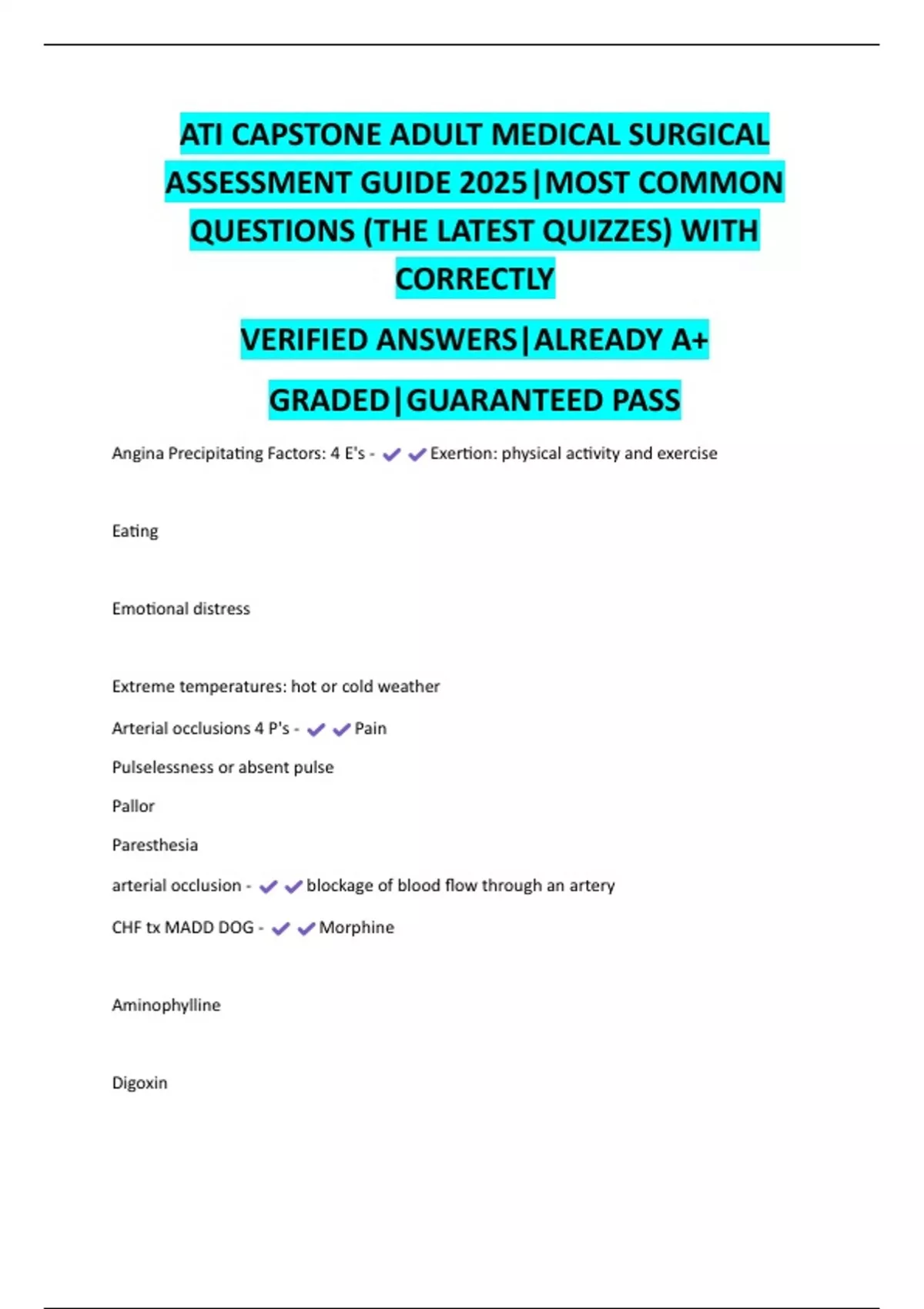 ATI CAPSTONE ADULT MEDICAL SURGICAL ASSESSMENT GUIDE 2025|MOST COMMON QUESTIONS (THE LATEST QUIZZES) WITH CORRECTLY

VERIFIED ANSWERS|ALREADY A+

GRADED|GUARANTEED PASS

Angina Precipitating Factors: 4 E's - ✔✔Exertion: physical activity and exercise

Eating

Emotional distress

Extreme temperatures: hot or cold weather

Arterial occlusions 4 P's - ✔✔Pain

Pulselessness or absent pulse

Pallor

Paresthesia

arterial occlusion - ✔✔blockage of blood flow through an artery

CHF tx MADD DOG - ✔✔Morphine

Aminophylline

Digoxin